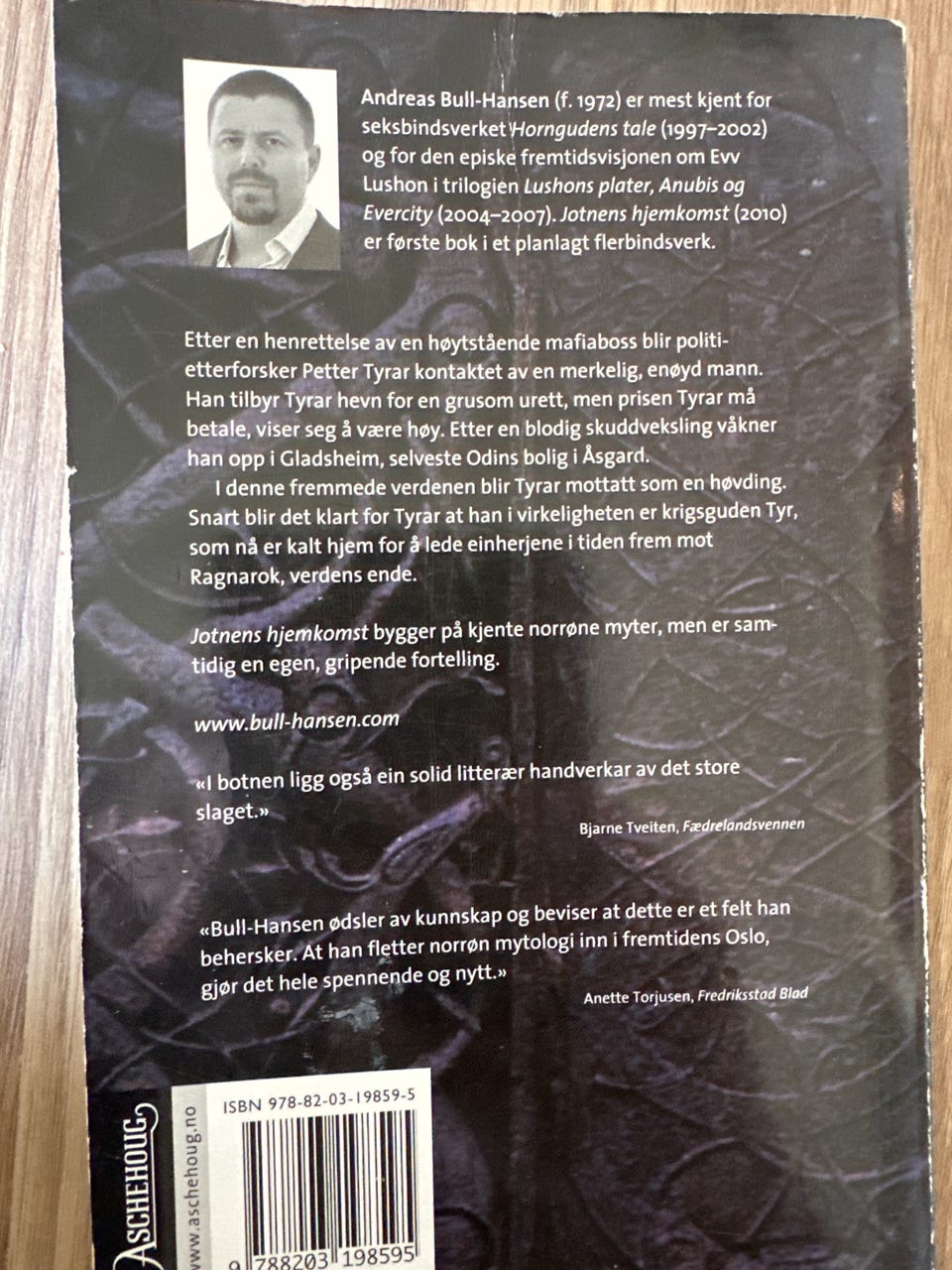 Andreas Bull-Hansen (f. 1972) er mest kjent for seksbindsverket Horngudens tale (1997–2002) og for den episke fremtidsvisjonen om Evv Lushon i trilogien Lushons plater, Anubis og Evercity (2004–2007). Jotnens hjemkomst (2010) er første bok i et planlagt flerbindsverk.

Etter en henrettelse av en høytstående mafiaboss blir politietterforsker Petter Tyrar kontaktet av en merkelig, enøyd mann. Han tilbyr Tyrar hevn for en grusom urett, men prisen Tyrar må betale, viser seg å være høy. Etter en blodig skuddveksling våkner han opp i Gladsheim, selveste Odins bolig i Åsgard.

I denne fremmede verdenen blir Tyrar mottatt som en høvding. Snart blir det klart for Tyrar at han i virkeligheten er krigsguden Tyr, som nå er kalt hjem for å lede einherjene i tiden frem mot Ragnarok, verdens ende.

Jotnens hjemkomst bygger på kjente norrøne myter, men er samtidig en egen, gripende fortelling.

www.bull-hansen.com

«I botnen ligg også ein solid litterær handverkar av det store slaget.»

Bjarne Tveiten, Fædrelandsvennen

«Bull-Hansen ødsler av kunnskap og beviser at dette er et felt han behersker. At han fletter norrøn mytologi inn i fremtidens Oslo, gjør det hele spennende og nytt.»

Anette Torjusen, Fredriksstad Blad

ASCHEHOUG

www.aschehoug.no

ISBN 978-82-03-19859-5

9 788203 198595